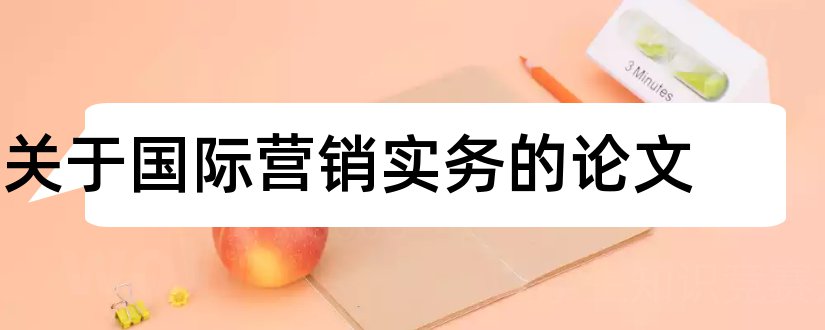 3 Minutes

关于国际营销实务的论文